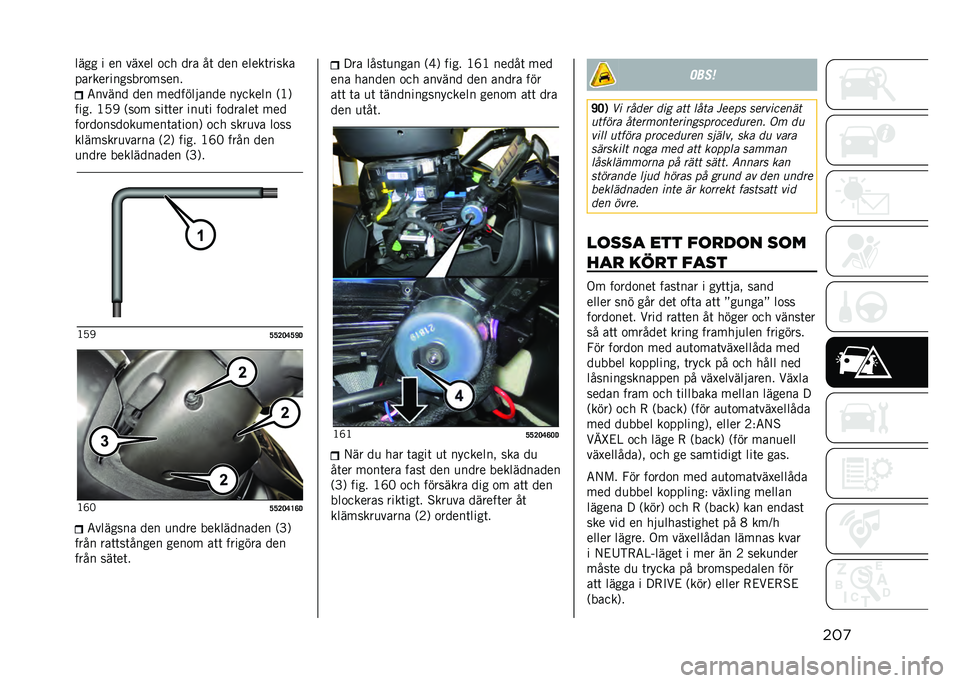 lägg i en växel och dra åt den elektriska parkeringsbromsen.

Använd den medföljande nyckeln (1) fig. 159 (som sitter inuti fodralet med fordonsdokumentation) och skruva loss klämskruvarna (2) fig. 160 från den undre beklädnaden (3).

1

159 55204590

2

2

3

2

160 55204160

Avlägsna den undre beklädnaden (3) från rattstången genom att frigöra den från sätet.

Dra låstungan (4) fig. 161 nedåt med ena handen och använd den andra för att ta ut tändningsnyckeln genom att dra den utåt.

4

161 55204600

När du har tagit ut nyckeln, ska du åter montera fast den undre beklädnaden (3) fig. 160 och försäkra dig om att den blockeras riktigt. Skruva därefter åt klämskruvarna (2) ordentligt.

OBS!

90) Vi råder dig att låta Jeeps servicenät utföra återmonteringsproceduren. Om du vill utföra proceduren själv, ska du vara särskilt noga med att koppla samman låsklämmorna på rätt sätt. Annars kan störande ljud höras på grund av den undre beklädnaden inte är korrekt fastsatt vid den övre.

LOSSA ETT FORDON SOM HAR KÖRT FAST

Om fordonet fastnar i gyttja, sand eller snö går det ofta att "gunga" loss fordonet. Vrid ratten åt höger och vänster så att området kring framhjulen frigörs. För fordon med automatväxellåda med dubbel koppling, tryck på och håll ned låsningsknappen på växelväljaren. Växla sedan fram och tillbaka mellan lägena D (kör) och R (back) (för automatväxellåda med dubbel koppling), eller 2:ANS VÄXEL och läge R (back) (för manuell växellåda), och ge samtidigt lite gas.

ANM. För fordon med automatväxellåda med dubbel koppling: växling mellan lägena D (kör) och R (back) kan endast ske vid en hjulhastighet på 8 km/h eller lägre. Om växellådan lämnas kvar i NEUTRAL-läget i mer än 2 sekunder måste du trycka på bromspedalen för att lägga i DRIVE (kör) eller REVERSE (back).

207

carmanualsonline.info